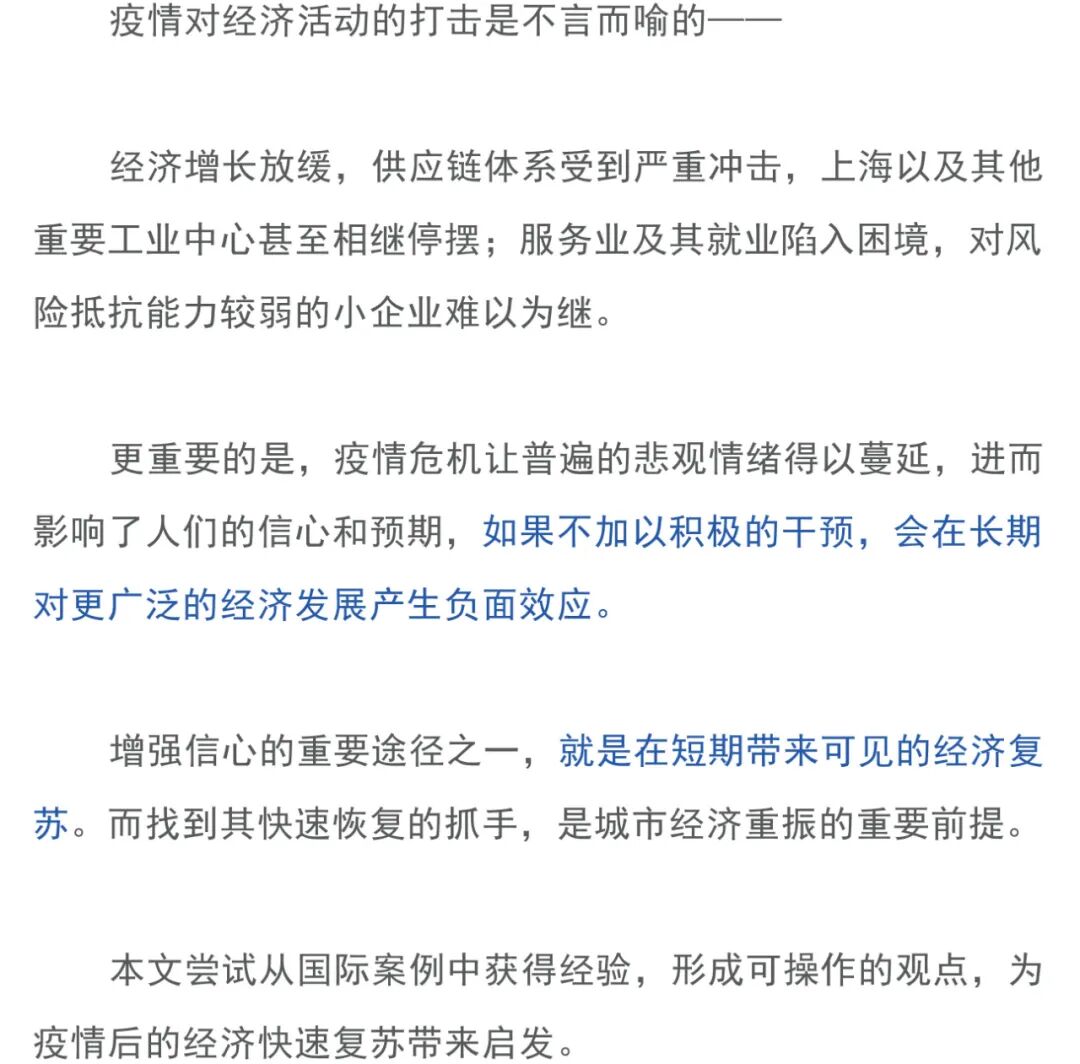 疫情对经济活动的打击是不言而喻的——

经济增长放缓，供应链体系受到严重冲击，上海以及其他重要工业中心甚至相继停摆；服务业及其就业陷入困境，对风险抵抗能力较弱的小企业难以为继。

更重要的是，疫情危机让普遍的悲观情绪得以蔓延，进而影响了人们的信心和预期，如果不加以积极的干预，会在长期对更广泛的经济发展产生负面效应。

增强信心的重要途径之一，就是在短期带来可见的经济复苏。而找到其快速恢复的抓手，是城市经济重振的重要前提。

本文尝试从国际案例中获得经验，形成可操作的观点，为疫情后的经济快速复苏带来启发。